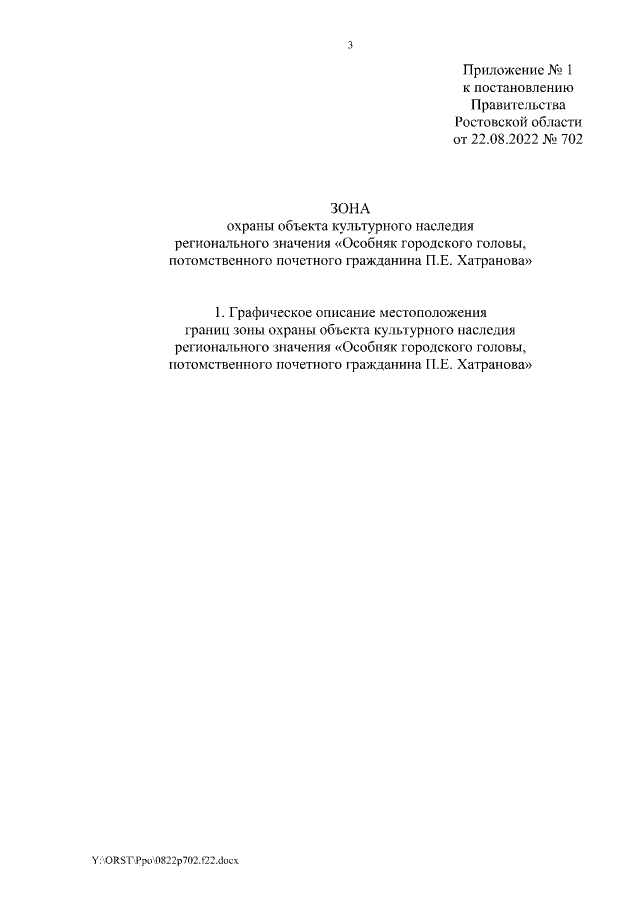 3

Приложение № 1
к постановлению
Правительства
Ростовской области
от 22.08.2022 № 702

ЗОНА
охраны объекта культурного наследия
регионального значения «Особняк городского головы,
потомственного почетного гражданина П.Е. Хатранова»

1. Графическое описание местоположения
границ зоны охраны объекта культурного наследия
регионального значения «Особняк городского головы,
потомственного почетного гражданина П.Е. Хатранова»

Y:\ORST\Ppo\0822p702.f22.docx